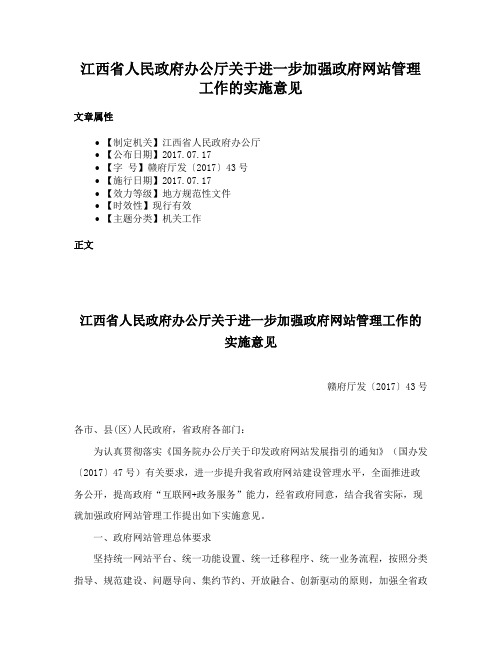 江西省人民政府办公厅关于进一步加强政府网站管理工作的实施意见

文章属性

- 【制定机关】江西省人民政府办公厅
- 【公布日期】2017.07.17
- 【字 号】赣府厅发〔2017〕43号
- 【施行日期】2017.07.17
- 【效力等级】地方规范性文件
- 【时效性】现行有效
- 【主题分类】机关工作

正文

江西省人民政府办公厅关于进一步加强政府网站管理工作的实施意见

赣府厅发〔2017〕43号

各市、县(区)人民政府，省政府各部门：

为认真贯彻落实《国务院办公厅关于印发政府网站发展指引的通知》(国办发〔2017〕47号)有关要求，进一步提升我省政府网站建设管理水平，全面推进政务公开，提高政府“互联网+政务服务”能力，经省政府同意，结合我省实际，现就加强政府网站管理工作提出如下实施意见。

一、政府网站管理总体要求

坚持统一网站平台、统一功能设置、统一迁移程序、统一业务流程，按照分类指导、规范建设、问题导向、集约节约、开放融合、创新驱动的原则，加强全省政